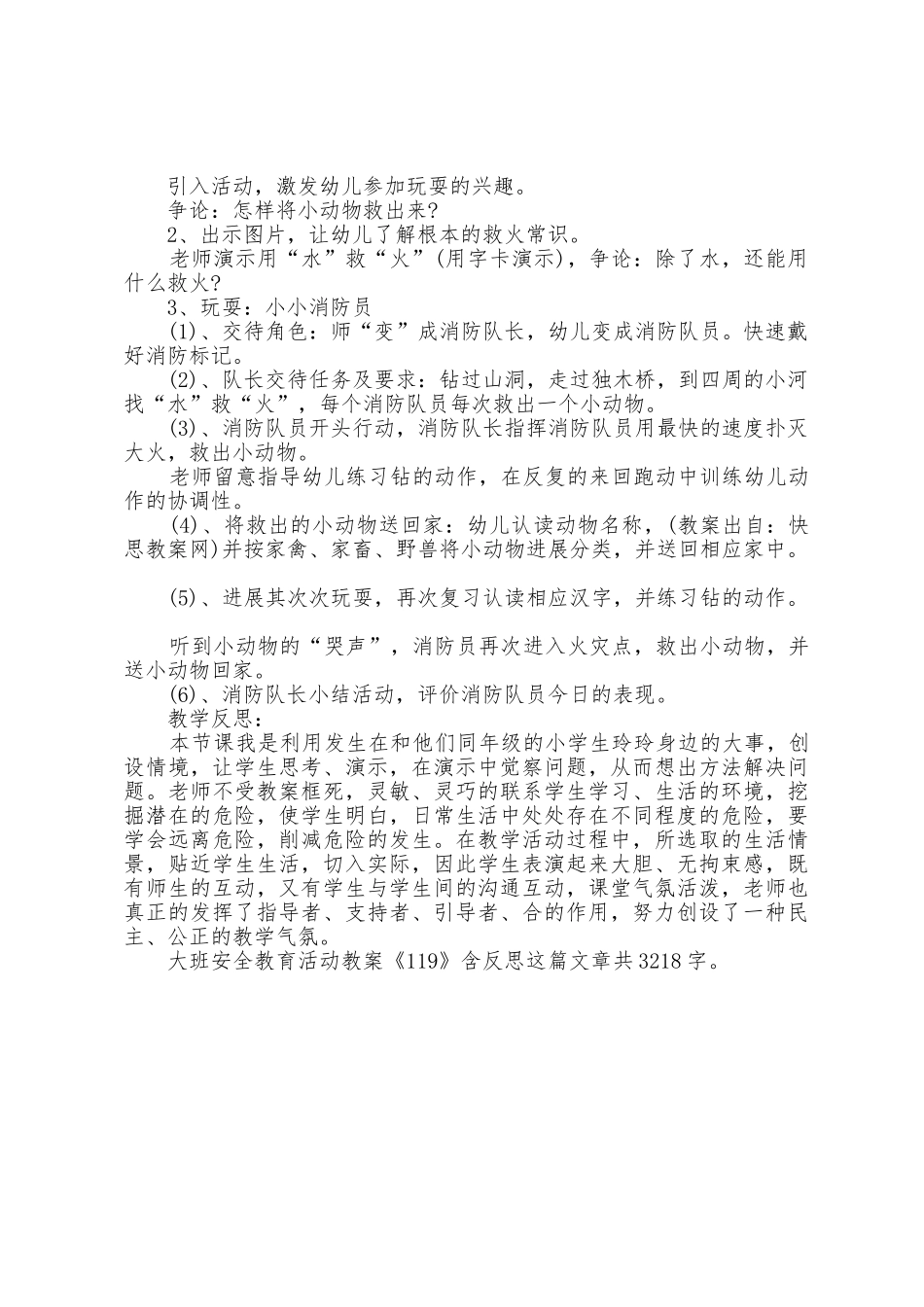 引入活动，激发幼儿参加玩耍的兴趣。
争论：怎样将小动物救出来？
2、出示图片，让幼儿了解根本的救火常识。
老师演示用“水”救“火”(用字卡演示)，争论：除了水，还能用什么救火？
3、玩耍：小小消防员
(1)、交待角色：师“变”成消防队长，幼儿变成消防队员。快速戴好消防标记。
(2)、队长交待任务及要求：钻过山洞，走过独木桥，到四周的小河找“水”救“火”，每个消防队员每次救出一个小动物。
(3)、消防队员开头行动，消防队长指挥消防队员用最快的速度扑灭大火，救出小动物。
老师留意指导幼儿练习钻的动作，在反复的来回跑动中训练幼儿动作的协调性。
(4)、将救出的小动物送回家：幼儿认读动物名称，(教案出自：快思教案网)并按家禽、家畜、野兽将小动物进展分类，并送回相应家中。

(5)、进展其次次玩耍，再次复习认读相应汉字，并练习钻的动作。

听到小动物的“哭声”，消防员再次进入火灾点，救出小动物，并送小动物回家。
(6)、消防队长小结活动，评价消防队员今日的表现。
教学反思：
本节课我是利用发生在和他们同年级的小学生玲玲身边的大事，创设情境，让学生思考、演示，在演示中觉察问题，从而想出方法解决问题。老师不受教案框死，灵敏、灵巧的联系学生学习、生活的环境，挖掘潜在的危险，使学生明白，日常生活中处处存在不同程度的危险，要学会远离危险，削减危险的发生。在教学活动过程中，所选取的生活情景，贴近学生生活，切入实际，因此学生表演起来大胆、无拘束感，既有师生的互动，又有学生与学生间的沟通互动，课堂气氛活泼，老师也真正的发挥了指导者、支持者、引导者、合的作用，努力创设了一种民主、公正的教学气氛。
大班安全教育活动教案《119》含反思这篇文章共3218字。